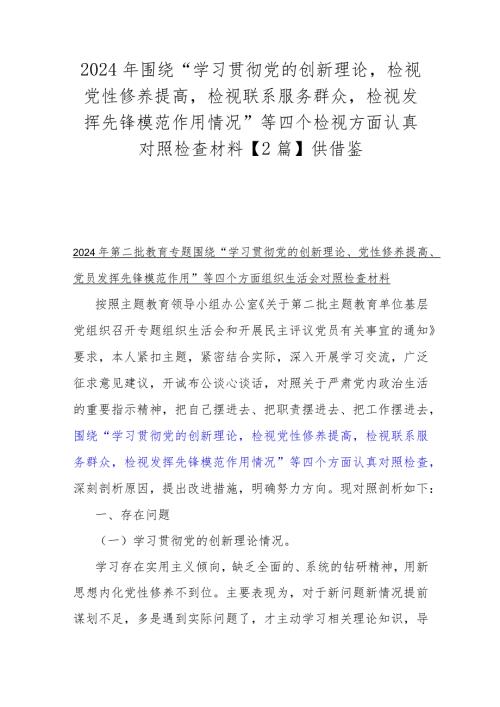 2024年围绕“学习贯彻党的创新理论，检视党性修养提高，检视联系服务群众，检视发挥先锋模范作用情况”等四个检视方面认真对照检查材料【2篇】供借鉴

2024年第二批教育专题围绕“学习贯彻党的创新理论、党性修养提高、党员发挥先锋模范作用”等四个方面组织生活会对照检查材料

按照主题教育领导小组办公室《关于第二批主题教育单位基层党组织召开专题组织生活会和开展民主评议党员有关事宜的通知》要求，本人紧扣主题，紧密结合实际，深入开展学习交流，广泛征求意见建议，开诚布公谈心谈话，对照关于严肃党内政治生活的重要指示精神，把自己摆进去、把职责摆进去、把工作摆进去，围绕“学习贯彻党的创新理论，检视党性修养提高，检视联系服务群众，检视发挥先锋模范作用情况”等四个方面认真对照检查，深刻剖析原因，提出改进措施，明确努力方向。现对照剖析如下：

一、存在问题

（一）学习贯彻党的创新理论情况。

学习存在实用主义倾向，缺乏全面的、系统的钻研精神，用新思想内化党性修养不到位。主要表现为，对于新问题新情况提前谋划不足，多是遇到实际问题了，才主动学习相关理论知识，导